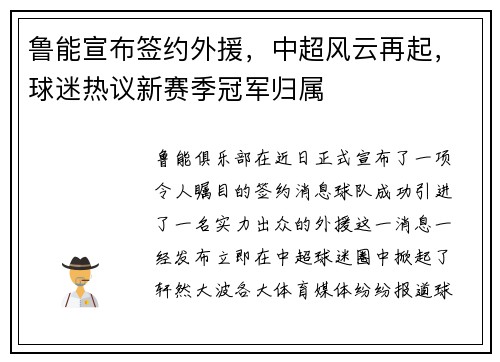 鲁能宣布签约外援，中超风云再起，球迷热议新赛季冠军归属

鲁能俱乐部在近日正式宣布了一项令人瞩目的签约消息球队成功引进了一名实力出众的外援这一消息一经发布立即在中超球迷圈中掀起了轩然大波各大体育媒体纷纷报道球